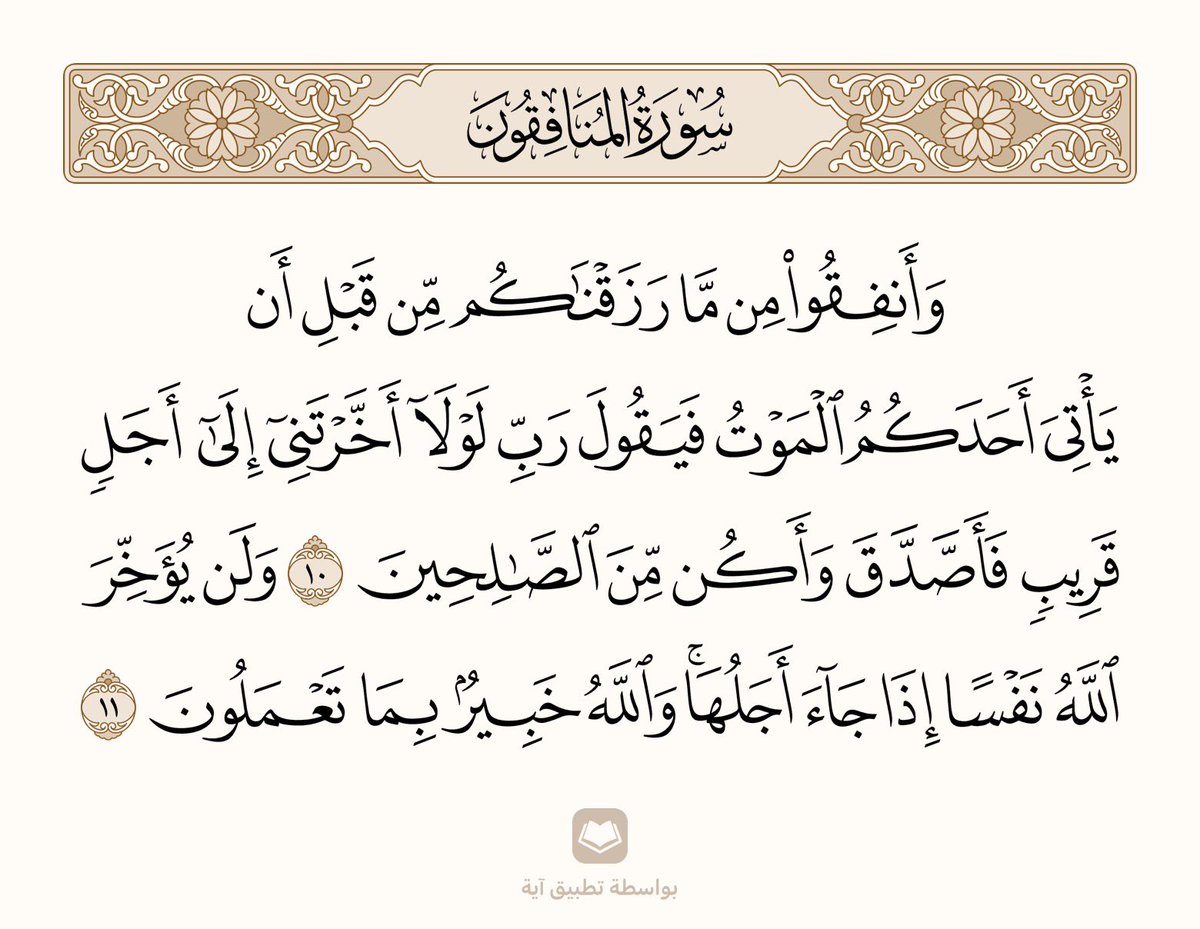 سُورَةُ المُنَافِقُونَ

وَأَنفِقُواْ مِن مَّا رَزَقۡنَٰكُم مِّن قَبۡلِ أَن يَأۡتِيَ أَحَدَكُمُ ٱلۡمَوۡتُ فَيَقُولَ رَبِّ لَوۡلَآ أَخَّرۡتَنِيٓ إِلَىٰٓ أَجَلٖ قَرِيبٖ فَأَصَّدَّقَ وَأَكُن مِّنَ ٱلصَّٰلِحِينَ ١٠ وَلَن يُؤَخِّرَ ٱللَّهُ نَفۡسًا إِذَا جَآءَ أَجَلُهَاۚ وَٱللَّهُ خَبِيرُۢ بِمَا تَعۡمَلُونَ ١١

بواسطة تطبيق آية